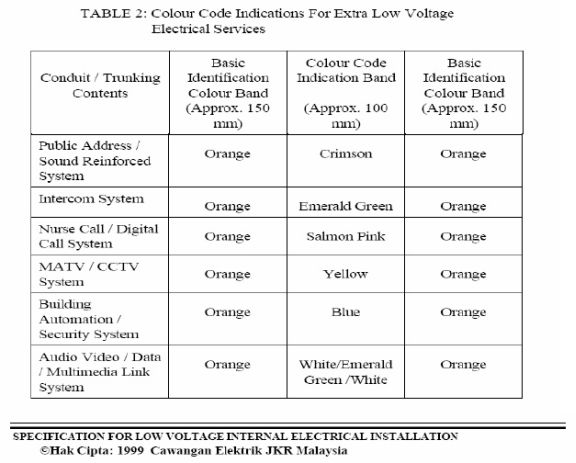 TABLE 2: Colour Code Indications For Extra Low Voltage Electrical Services

| Conduit / Trunking Contents | Basic Identification Colour Band (Approx. 150 mm) | Colour Code Indication Band (Approx. 100 mm) | Basic Identification Colour Band (Approx. 150 mm) |
|---|---|---|---|
| Public Address / Sound Reinforced System | Orange | Crimson | Orange |
| Intercom System | Orange | Emerald Green | Orange |
| Nurse Call / Digital Call System | Orange | Salmon Pink | Orange |
| MATV / CCTV System | Orange | Yellow | Orange |
| Building Automation / Security System | Orange | Blue | Orange |
| Audio Video / Data / Multimedia Link System | Orange | White/Emerald Green /White | Orange |

SPECIFICATION FOR LOW VOLTAGE INTERNAL ELECTRICAL INSTALLATION
©Hak Cipta: 1999 Cawangan Elektrik JKR Malaysia